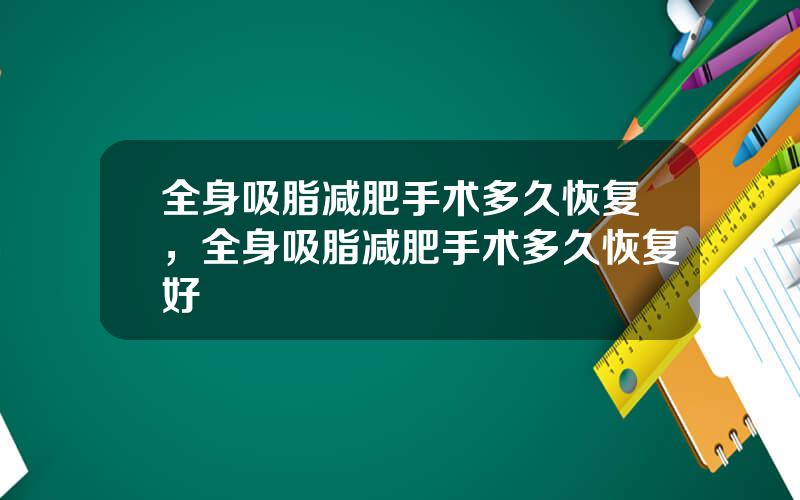 全身吸脂减肥手术多久恢复，全身吸脂减肥手术多久恢复好